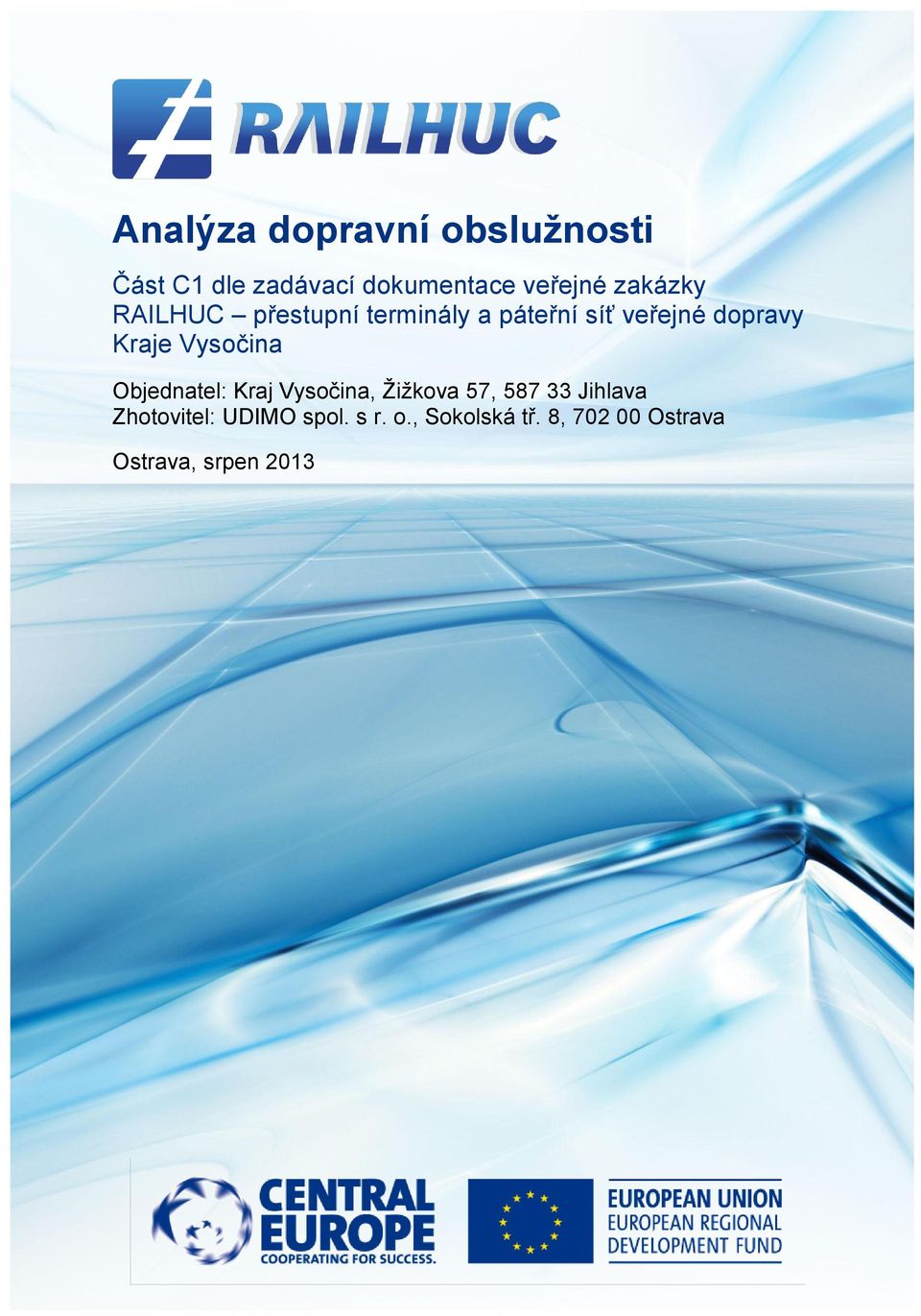 RAILHUC

Analýza dopravní obslužnosti

Část C1 dle zadávací dokumentace veřejné zakázky RAILHUC – přestupní terminály a páteřní síť veřejné dopravy Kraje Vysočina

Objednatel: Kraj Vysočina, Žižkova 57, 587 33 Jihlava
Zhotovitel: UDIMO spol. s r. o., Sokolská tř. 8, 702 00 Ostrava

Ostrava, srpen 2013

CENTRAL EUROPE
COOPERATING FOR SUCCESS.

EUROPEAN UNION
EUROPEAN REGIONAL DEVELOPMENT FUND